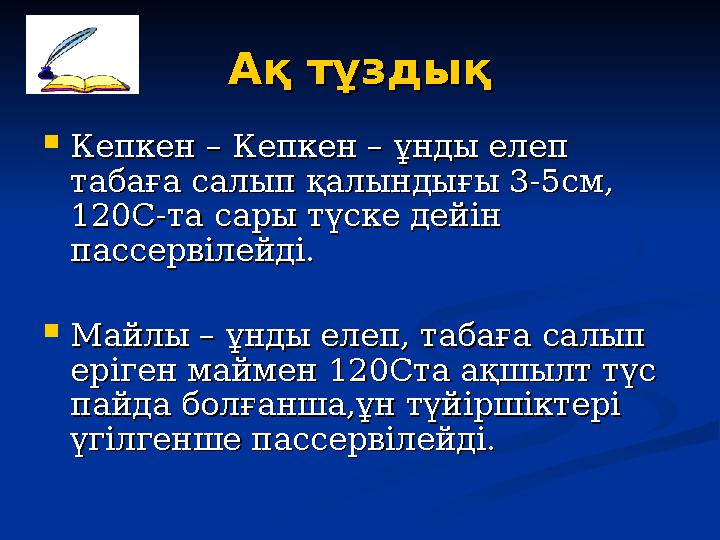 Ақ тұздық

Кепкен – Кепкен – ұнды елеп табаға салып қалындығы 3-5см, 120С-та сары түске дейін пассервілейді.

Майлы – ұнды елеп, табаға салып еріген маймен 120Ста ақшылт түс пайда болғанша,ұн түйіршіктері үгілгенше пассервілейді.